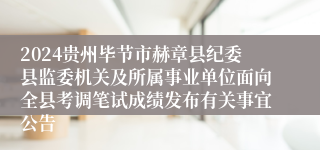 2024贵州毕节市赫章县纪委县监委机关及所属事业单位面向全县考调笔试成绩发布有关事宜公告